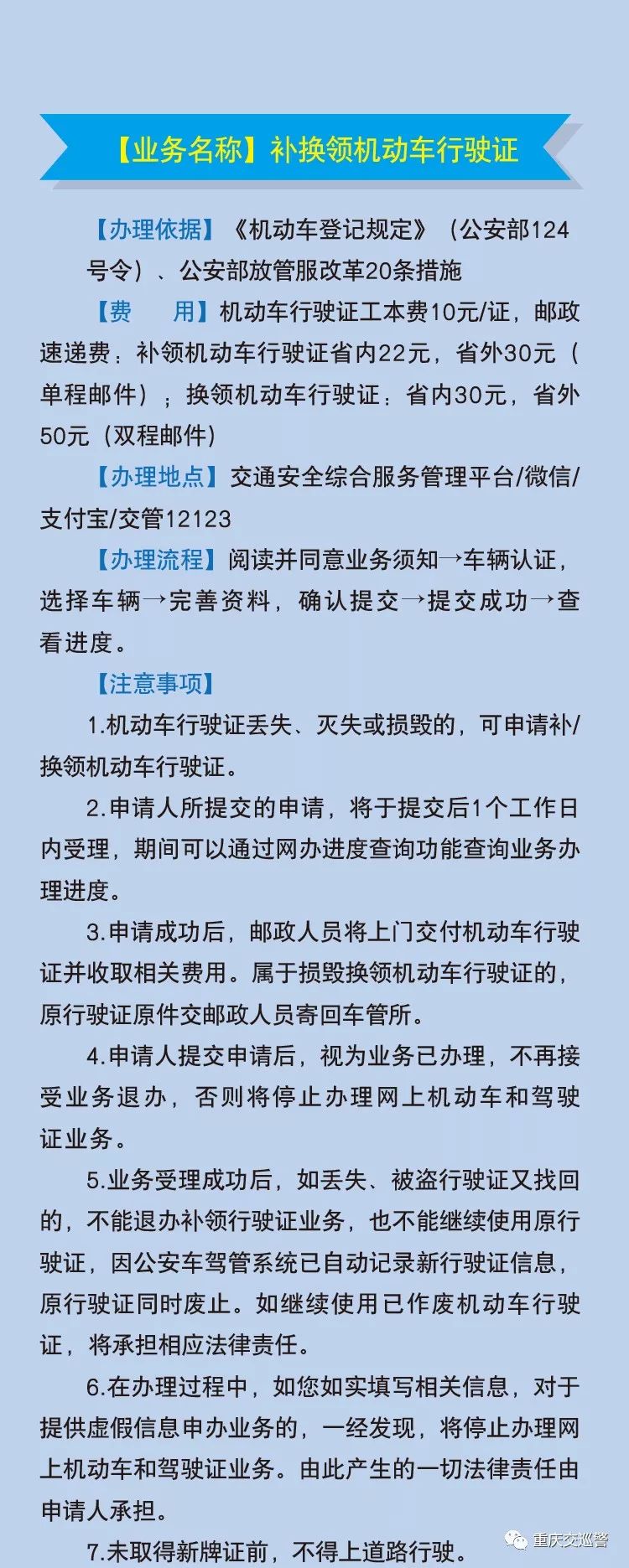 【业务名称】补换领机动车行驶证

【办理依据】《机动车登记规定》（公安部124号令）、公安部放管服改革20条措施

【费　用】机动车行驶证工本费10元/证，邮政速递费：补领机动车行驶证省内22元，省外30元（单程邮件）；换领机动车行驶证：省内30元，省外50元（双程邮件）

【办理地点】交通安全综合服务管理平台/微信/支付宝/交管12123

【办理流程】阅读并同意业务须知→车辆认证，选择车辆→完善资料，确认提交→提交成功→查看进度。

【注意事项】

1.机动车行驶证丢失、灭失或损毁的，可申请补/换领机动车行驶证。

2.申请人所提交的申请，将于提交后1个工作日内受理，期间可以通过网办进度查询功能查询业务办理进度。

3.申请成功后，邮政人员将上门交付机动车行驶证并收取相关费用。属于损毁换领机动车行驶证的，原行驶证原件交邮政人员寄回车管所。

4.申请人提交申请后，视为业务已办理，不再接受业务退办，否则将停止办理网上机动车和驾驶证业务。

5.业务受理成功后，如丢失、被盗行驶证又找回的，不能退办补领行驶证业务，也不能继续使用原行驶证，因公安车驾管系统已自动记录新行驶证信息，原行驶证同时废止。如继续使用已作废机动车行驶证，将承担相应法律责任。

6.在办理过程中，如您如实填写相关信息，对于提供虚假信息申办业务的，一经发现，将停止办理网上机动车和驾驶证业务。由此产生的一切法律责任由申请人承担。

7.未取得新牌证前，不得上道路行驶。

重庆交巡警